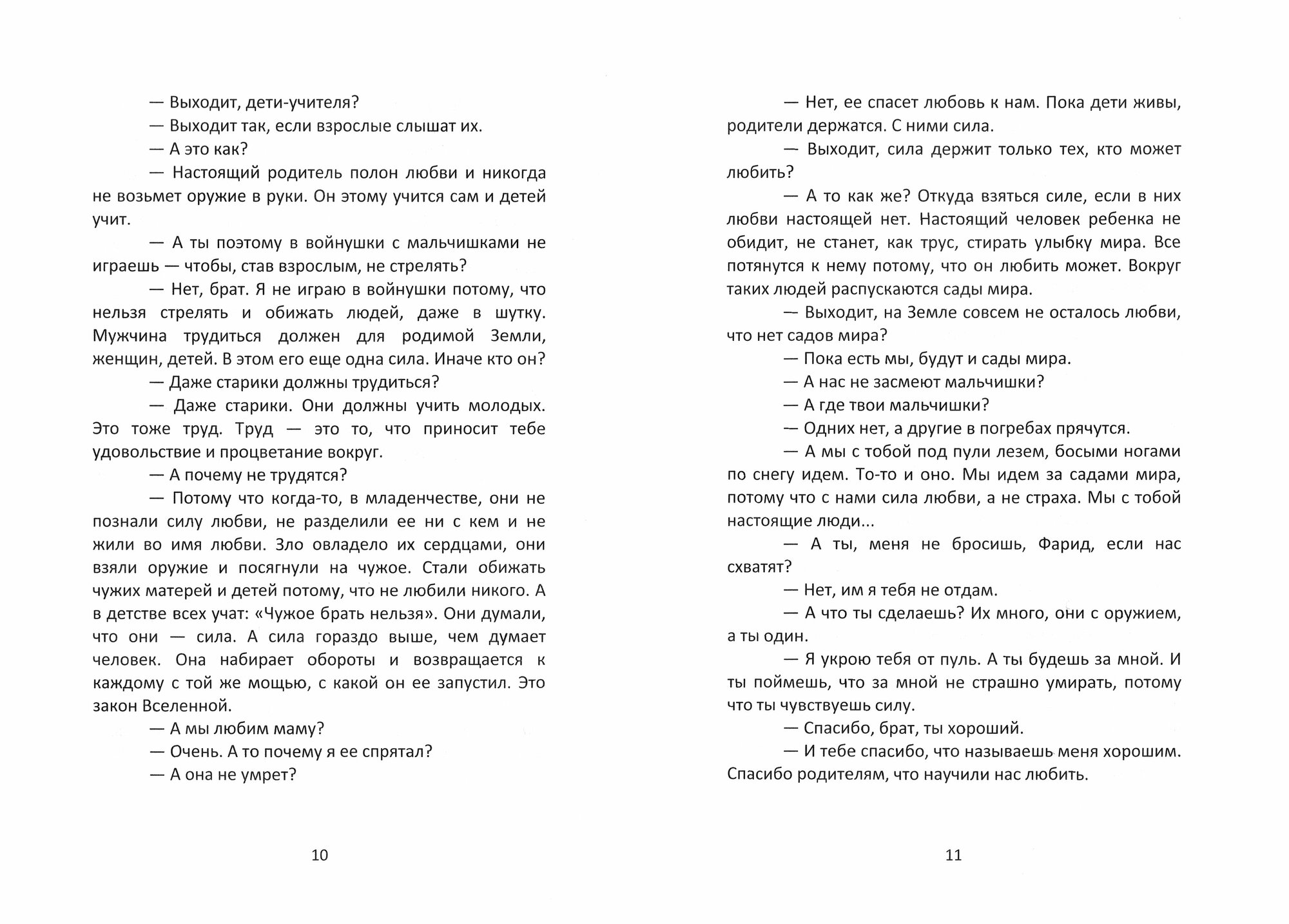 — Выходит, дети-учителя?

— Выходит так, если взрослые слышат их.

— А это как?

— Настоящий родитель полон любви и никогда не возьмет оружие в руки. Он этому учится сам и детей учит.

— А ты поэтому в войнушки с мальчишками не играешь — чтобы, став взрослым, не стрелять?

— Нет, брат. Я не играю в войнушки потому, что нельзя стрелять и обижать людей, даже в шутку. Мужчина трудиться должен для родимой Земли, женщин, детей. В этом его еще одна сила. Иначе кто он?

— Даже старики должны трудиться?

— Даже старики. Они должны учить молодых. Это тоже труд. Труд — это то, что приносит тебе удовольствие и процветание вокруг.

— А почему не трудятся?

— Потому что когда-то, в младенчестве, они не познали силу любви, не разделили ее ни с кем и не жили во имя любви. Зло овладело их сердцами, они взяли оружие и посягнули на чужое. Стали обижать чужих матерей и детей потому, что не любили никого. А в детстве всех учат: «Чужое брать нельзя». Они думали, что они — сила. А сила гораздо выше, чем думает человек. Она набирает обороты и возвращается к каждому с той же мощью, с какой он ее запустил. Это закон Вселенной.

— А мы любим маму?

— Очень. А то почему я ее спрятал?

— А она не умрет?

10

— Нет, ее спасет любовь к нам. Пока дети живы, родители держатся. С ними сила.

— Выходит, сила держит только тех, кто может любить?

— А то как же? Откуда взяться силе, если в них любви настоящей нет. Настоящий человек ребенка не обидит, не станет, как трус, стирать улыбку мира. Все потянутся к нему потому, что он любить может. Вокруг таких людей распускаются сады мира.

— Выходит, на Земле совсем не осталось любви, что нет садов мира?

— Пока есть мы, будут и сады мира.

— А нас не засмеют мальчишки?

— А где твои мальчишки?

— Одних нет, а другие в погребах прячутся.

— А мы с тобой под пули лезем, босыми ногами по снегу идем. То-то и оно. Мы идем за садами мира, потому что с нами сила любви, а не страха. Мы с тобой настоящие люди...

— А ты, меня не бросишь, Фарид, если нас схватят?

— Нет, им я тебя не отдам.

— А что ты сделаешь? Их много, они с оружием, а ты один.

— Я укрою тебя от пуль. А ты будешь за мной. И ты поймешь, что за мной не страшно умирать, потому что ты чувствуешь силу.

— Спасибо, брат, ты хороший.

— И тебе спасибо, что называешь меня хорошим. Спасибо родителям, что научили нас любить.

11